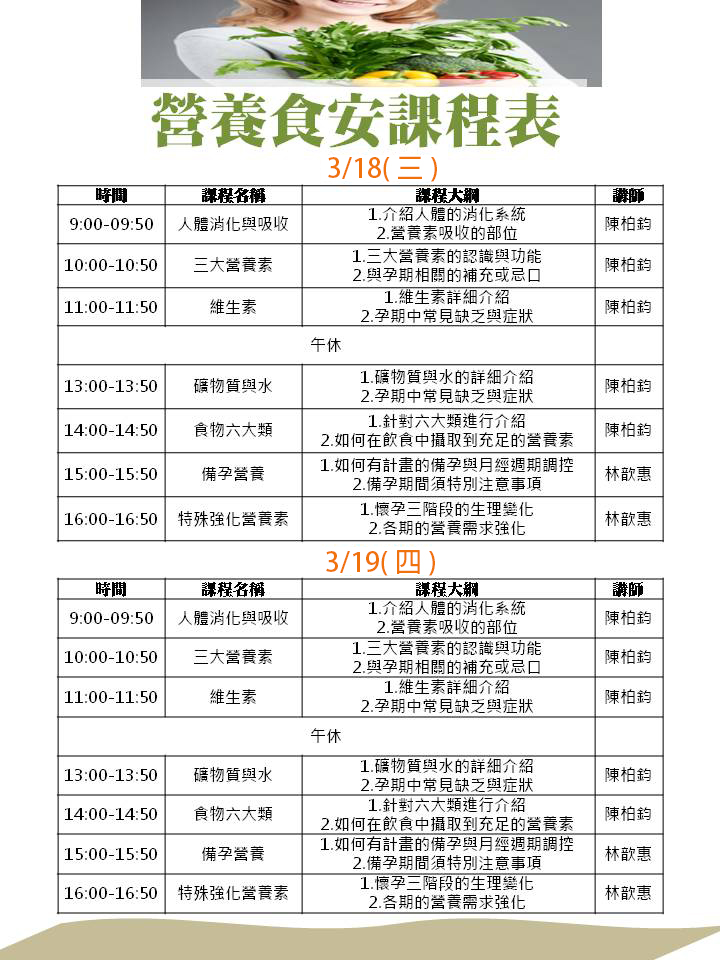 營養食安課程表

3/18(三)

| 時間 | 課程名稱 | 課程大綱 | 講師 |
|---|---|---|---|
| 9:00-09:50 | 人體消化與吸收 | 1.介紹人體的消化系統 2.營養素吸收的部位 | 陳柏鈞 |
| 10:00-10:50 | 三大營養素 | 1.三大營養素的認識與功能 2.與孕期相關的補充或忌口 | 陳柏鈞 |
| 11:00-11:50 | 維生素 | 1.維生素詳細介紹 2.孕期中常見缺乏與症狀 | 陳柏鈞 |
| 午休 | | | |
| 13:00-13:50 | 礦物質與水 | 1.礦物質與水的詳細介紹 2.孕期中常見缺乏與症狀 | 陳柏鈞 |
| 14:00-14:50 | 食物六大類 | 1.針對六大類進行介紹 2.如何在飲食中攝取到充足的營養素 | 陳柏鈞 |
| 15:00-15:50 | 備孕營養 | 1.如何有計畫的備孕與月經週期調控 2.備孕期間須特別注意事項 | 林歆惠 |
| 16:00-16:50 | 特殊強化營養素 | 1.懷孕三階段的生理變化 2.各期的營養需求強化 | 林歆惠 |

3/19(四)

| 時間 | 課程名稱 | 課程大綱 | 講師 |
|---|---|---|---|
| 9:00-09:50 | 人體消化與吸收 | 1.介紹人體的消化系統 2.營養素吸收的部位 | 陳柏鈞 |
| 10:00-10:50 | 三大營養素 | 1.三大營養素的認識與功能 2.與孕期相關的補充或忌口 | 陳柏鈞 |
| 11:00-11:50 | 維生素 | 1.維生素詳細介紹 2.孕期中常見缺乏與症狀 | 陳柏鈞 |
| 午休 | | | |
| 13:00-13:50 | 礦物質與水 | 1.礦物質與水的詳細介紹 2.孕期中常見缺乏與症狀 | 陳柏鈞 |
| 14:00-14:50 | 食物六大類 | 1.針對六大類進行介紹 2.如何在飲食中攝取到充足的營養素 | 陳柏鈞 |
| 15:00-15:50 | 備孕營養 | 1.如何有計畫的備孕與月經週期調控 2.備孕期間須特別注意事項 | 林歆惠 |
| 16:00-16:50 | 特殊強化營養素 | 1.懷孕三階段的生理變化 2.各期的營養需求強化 | 林歆惠 |